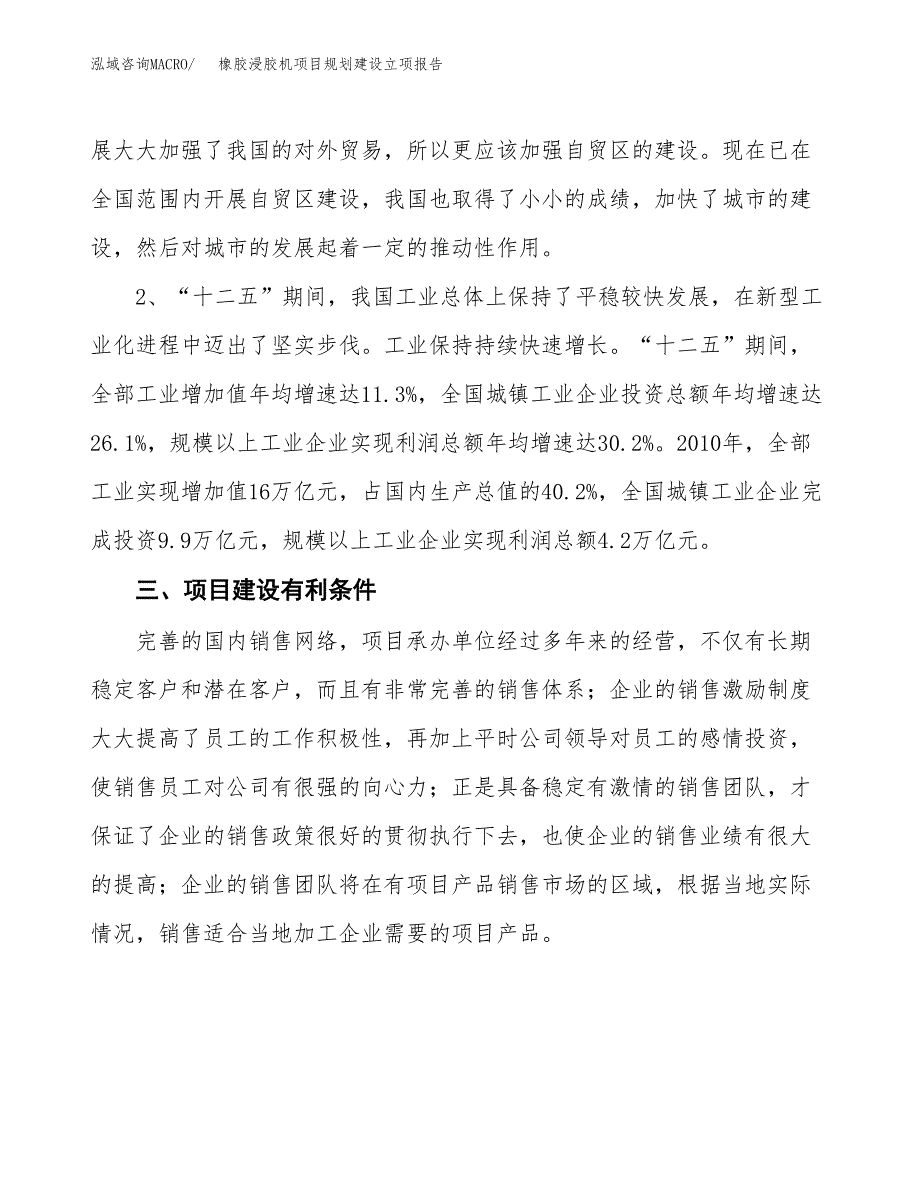 泓域咨询MACRO/　橡胶浸胶机项目规划建设立项报告

展大大加强了我国的对外贸易，所以更应该加强自贸区的建设。现在已在全国范围内开展自贸区建设，我国也取得了小小的成绩，加快了城市的建设，然后对城市的发展起着一定的推动性作用。

2、“十二五”期间，我国工业总体上保持了平稳较快发展，在新型工业化进程中迈出了坚实步伐。工业保持持续快速增长。“十二五”期间，全部工业增加值年均增速达11.3%，全国城镇工业企业投资总额年均增速达26.1%，规模以上工业企业实现利润总额年均增速达30.2%。2010年，全部工业实现增加值16万亿元，占国内生产总值的40.2%，全国城镇工业企业完成投资9.9万亿元，规模以上工业企业实现利润总额4.2万亿元。

三、项目建设有利条件

完善的国内销售网络，项目承办单位经过多年来的经营，不仅有长期稳定客户和潜在客户，而且有非常完善的销售体系；企业的销售激励制度大大提高了员工的工作积极性，再加上平时公司领导对员工的感情投资，使销售员工对公司有很强的向心力；正是具备稳定有激情的销售团队，才保证了企业的销售政策很好的贯彻执行下去，也使企业的销售业绩有很大的提高；企业的销售团队将在有项目产品销售市场的区域，根据当地实际情况，销售适合当地加工企业需要的项目产品。